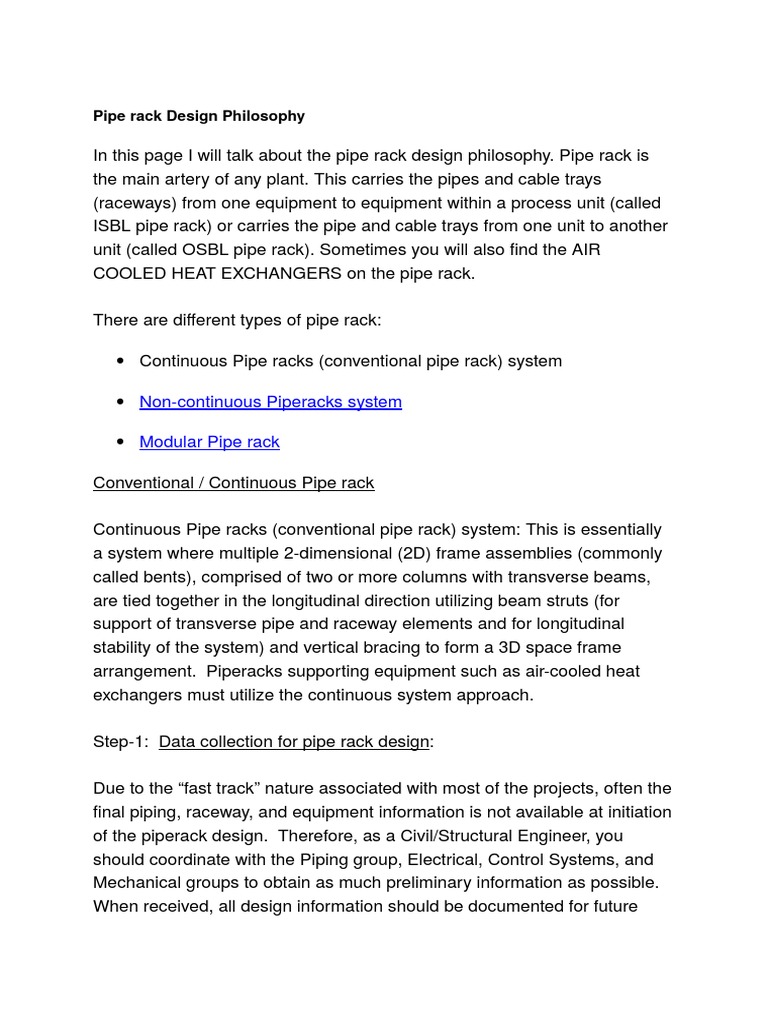 Pipe rack Design Philosophy

In this page I will talk about the pipe rack design philosophy. Pipe rack is the main artery of any plant. This carries the pipes and cable trays (raceways) from one equipment to equipment within a process unit (called ISBL pipe rack) or carries the pipe and cable trays from one unit to another unit (called OSBL pipe rack). Sometimes you will also find the AIR COOLED HEAT EXCHANGERS on the pipe rack.

There are different types of pipe rack:

• Continuous Pipe racks (conventional pipe rack) system

• Non-continuous Piperacks system

• Modular Pipe rack

Conventional / Continuous Pipe rack

Continuous Pipe racks (conventional pipe rack) system: This is essentially a system where multiple 2-dimensional (2D) frame assemblies (commonly called bents), comprised of two or more columns with transverse beams, are tied together in the longitudinal direction utilizing beam struts (for support of transverse pipe and raceway elements and for longitudinal stability of the system) and vertical bracing to form a 3D space frame arrangement. Piperacks supporting equipment such as air-cooled heat exchangers must utilize the continuous system approach.

Step-1: Data collection for pipe rack design:

Due to the “fast track” nature associated with most of the projects, often the final piping, raceway, and equipment information is not available at initiation of the piperack design. Therefore, as a Civil/Structural Engineer, you should coordinate with the Piping group, Electrical, Control Systems, and Mechanical groups to obtain as much preliminary information as possible. When received, all design information should be documented for future